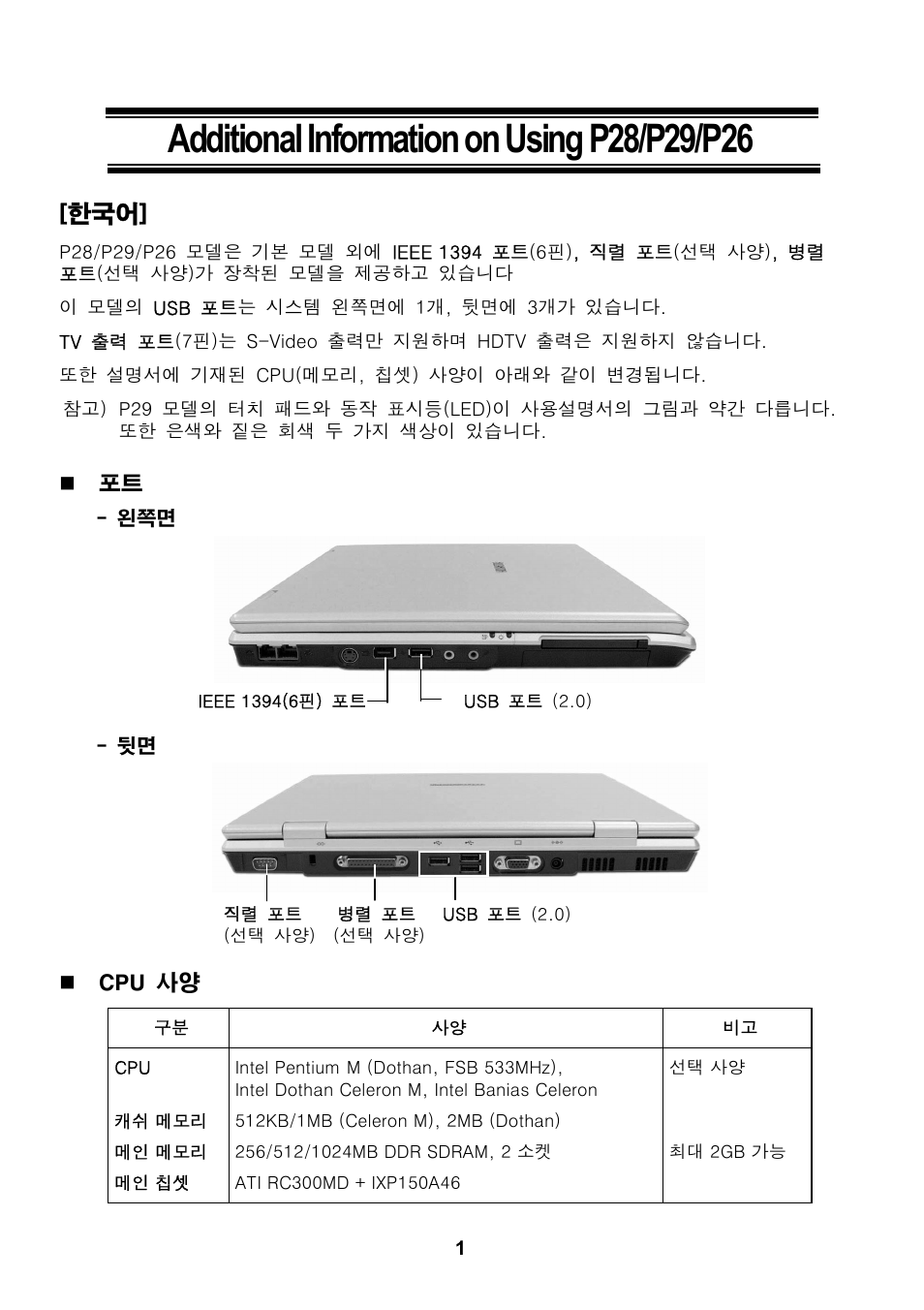 Additional Information on Using P28/P29/P26

[한국어]

P28/P29/P26 모델은 기본 모델 외에 IEEE 1394 포트(6핀), 직렬 포트(선택 사양), 병렬 포트(선택 사양)가 장착된 모델을 제공하고 있습니다

이 모델의 USB 포트는 시스템 왼쪽면에 1개, 뒷면에 3개가 있습니다.

TV 출력 포트(7핀)는 S-Video 출력만 지원하며 HDTV 출력은 지원하지 않습니다.

또한 설명서에 기재된 CPU(메모리, 칩셋) 사양이 아래와 같이 변경됩니다.

참고) P29 모델의 터치 패드와 동작 표시등(LED)이 사용설명서의 그림과 약간 다릅니다. 또한 은색와 짙은 회색 두 가지 색상이 있습니다.

■ 포트

- 왼쪽면

IEEE 1394(6핀) 포트

USB 포트 (2.0)

- 뒷면

직렬 포트 (선택 사양)

병렬 포트 (선택 사양)

USB 포트 (2.0)

■ CPU 사양

| 구분 | 사양 | 비고 |
|---|---|---|
| CPU | Intel Pentium M (Dothan, FSB 533MHz), Intel Dothan Celeron M, Intel Banias Celeron | 선택 사양 |
| 캐쉬 메모리 | 512KB/1MB (Celeron M), 2MB (Dothan) | |
| 메인 메모리 | 256/512/1024MB DDR SDRAM, 2 소켓 | 최대 2GB 가능 |
| 메인 칩셋 | ATI RC300MD + IXP150A46 | |

1